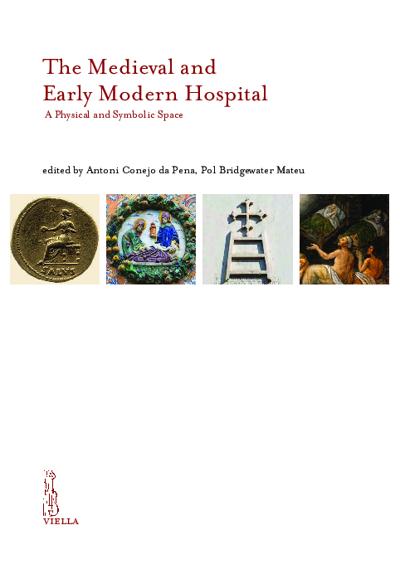 The Medieval and
Early Modern Hospital
A Physical and Symbolic Space

edited by Antoni Conejo da Pena, Pol Bridgewater Mateu

VIELLA